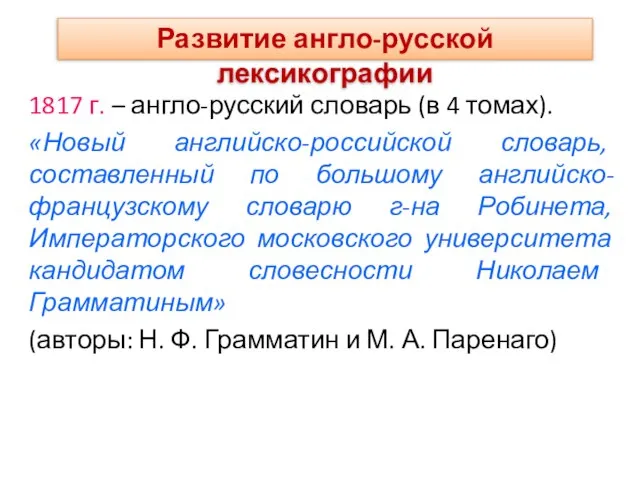 Развитие англо-русской лексикографии

1817 г. – англо-русский словарь (в 4 томах).

«Новый английско-российской словарь, составленный по большому английско-французскому словарю г-на Робинета, Императорского московского университета кандидатом словесности Николаем Грамматиным»

(авторы: Н. Ф. Грамматин и М. А. Паренаго)